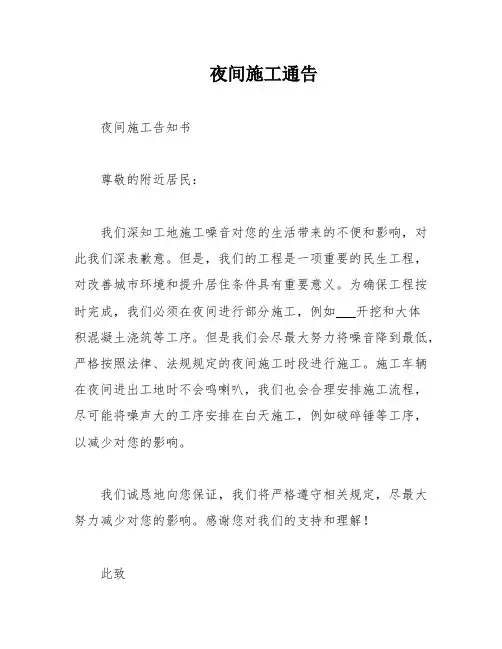 夜间施工通告

夜间施工告知书

尊敬的附近居民：

我们深知工地施工噪音对您的生活带来的不便和影响，对此我们深表歉意。但是，我们的工程是一项重要的民生工程，对改善城市环境和提升居住条件具有重要意义。为确保工程按时完成，我们必须在夜间进行部分施工，例如___开挖和大体积混凝土浇筑等工序。但是我们会尽最大努力将噪音降到最低，严格按照法律、法规规定的夜间施工时段进行施工。施工车辆在夜间进出工地时不会鸣喇叭，我们也会合理安排施工流程，尽可能将噪声大的工序安排在白天施工，例如破碎锤等工序，以减少对您的影响。

我们诚恳地向您保证，我们将严格遵守相关规定，尽最大努力减少对您的影响。感谢您对我们的支持和理解！

此致